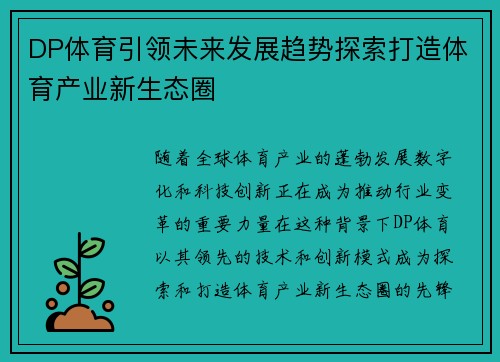 DP体育引领未来发展趋势探索打造体育产业新生态圈

随着全球体育产业的蓬勃发展数字化和科技创新正在成为推动行业变革的重要力量在这种背景下DP体育以其领先的技术和创新模式成为探索和打造体育产业新生态圈的先锋